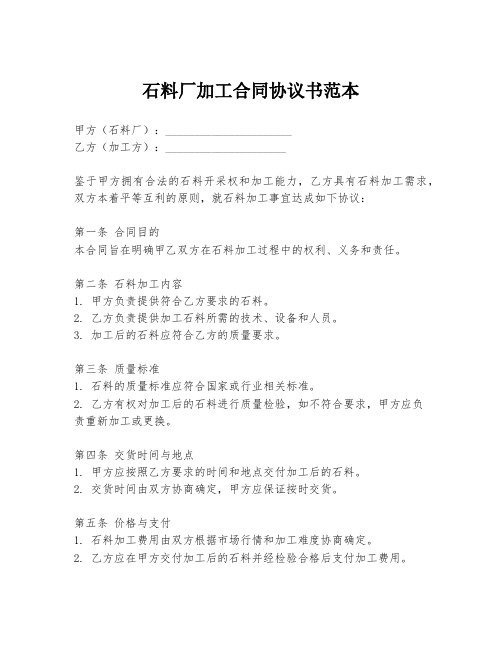 石料厂加工合同协议书范本

甲方（石料厂）：____________________
乙方（加工方）：____________________

鉴于甲方拥有合法的石料开采权和加工能力，乙方具有石料加工需求，双方本着平等互利的原则，就石料加工事宜达成如下协议：

第一条 合同目的
本合同旨在明确甲乙双方在石料加工过程中的权利、义务和责任。

第二条 石料加工内容
1. 甲方负责提供符合乙方要求的石料。
2. 乙方负责提供加工石料所需的技术、设备和人员。
3. 加工后的石料应符合乙方的质量要求。

第三条 质量标准
1. 石料的质量标准应符合国家或行业相关标准。
2. 乙方有权对加工后的石料进行质量检验，如不符合要求，甲方应负责重新加工或更换。

第四条 交货时间与地点
1. 甲方应按照乙方要求的时间和地点交付加工后的石料。
2. 交货时间由双方协商确定，甲方应保证按时交货。

第五条 价格与支付
1. 石料加工费用由双方根据市场行情和加工难度协商确定。
2. 乙方应在甲方交付加工后的石料并经检验合格后支付加工费用。